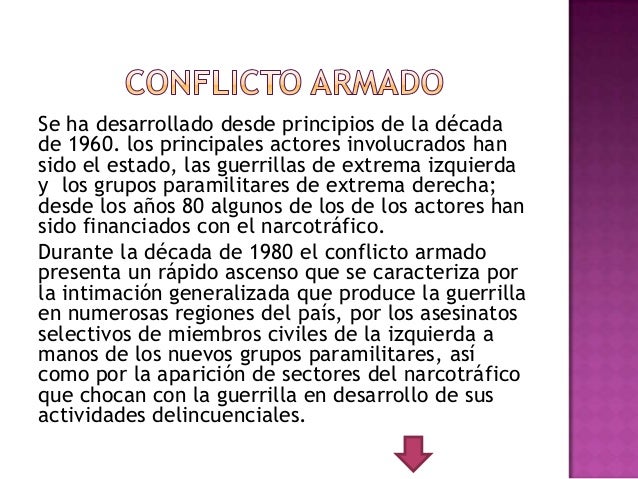 CONFLICTO ARMADO

Se ha desarrollado desde principios de la década de 1960. los principales actores involucrados han sido el estado, las guerrillas de extrema izquierda y los grupos paramilitares de extrema derecha; desde los años 80 algunos de los de los actores han sido financiados con el narcotráfico.

Durante la década de 1980 el conflicto armado presenta un rápido ascenso que se caracteriza por la intimación generalizada que produce la guerrilla en numerosas regiones del país, por los asesinatos selectivos de miembros civiles de la izquierda a manos de los nuevos grupos paramilitares, así como por la aparición de sectores del narcotráfico que chocan con la guerrilla en desarrollo de sus actividades delincuenciales.